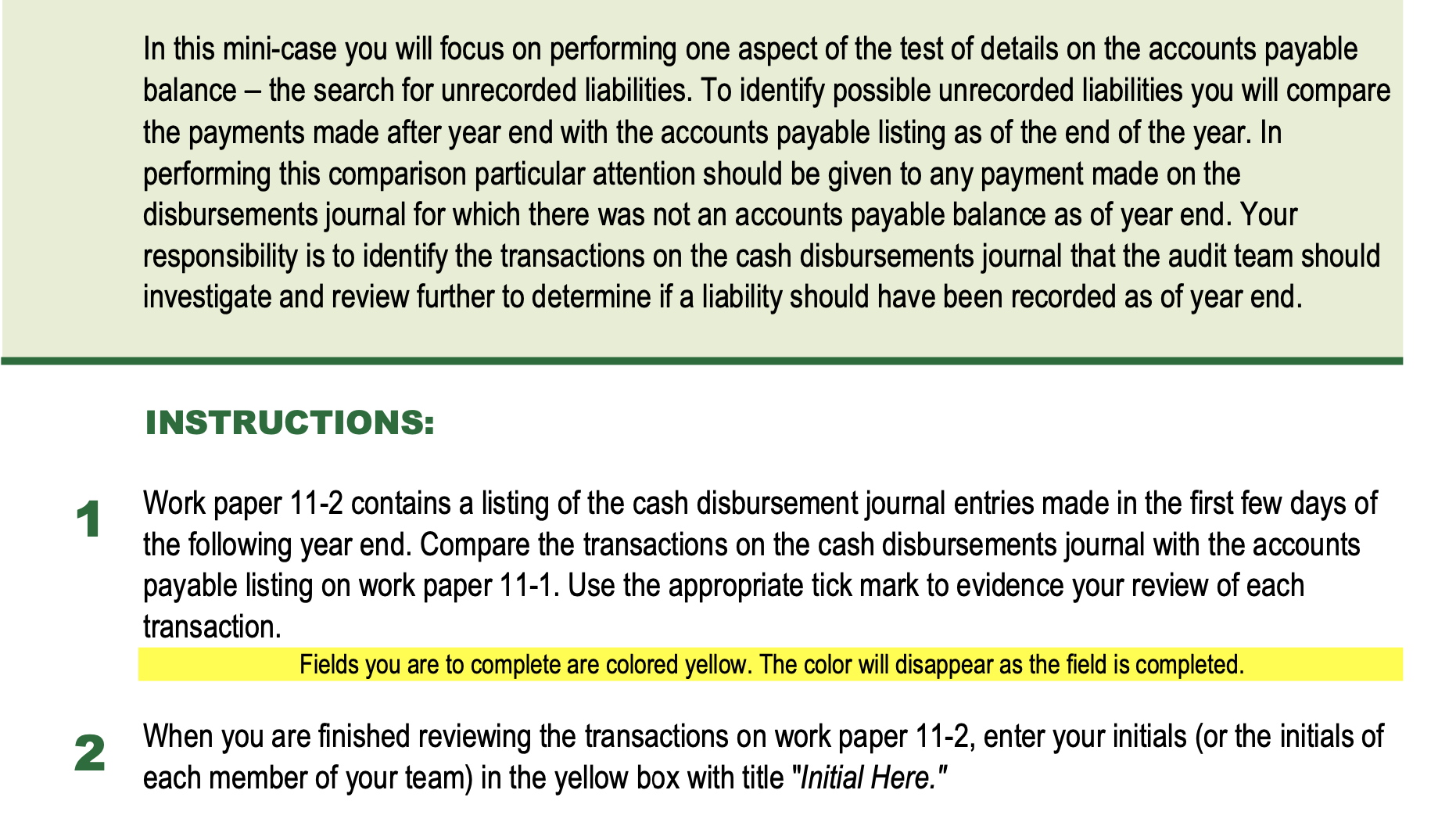 In this mini-case you will focus on performing one aspect of the test of details on the accounts payable balance – the search for unrecorded liabilities. To identify possible unrecorded liabilities you will compare the payments made after year end with the accounts payable listing as of the end of the year. In performing this comparison particular attention should be given to any payment made on the disbursements journal for which there was not an accounts payable balance as of year end. Your responsibility is to identify the transactions on the cash disbursements journal that the audit team should investigate and review further to determine if a liability should have been recorded as of year end.

INSTRUCTIONS:

1 Work paper 11-2 contains a listing of the cash disbursement journal entries made in the first few days of the following year end. Compare the transactions on the cash disbursements journal with the accounts payable listing on work paper 11-1. Use the appropriate tick mark to evidence your review of each transaction.

Fields you are to complete are colored yellow. The color will disappear as the field is completed.

2 When you are finished reviewing the transactions on work paper 11-2, enter your initials (or the initials of each member of your team) in the yellow box with title "Initial Here."